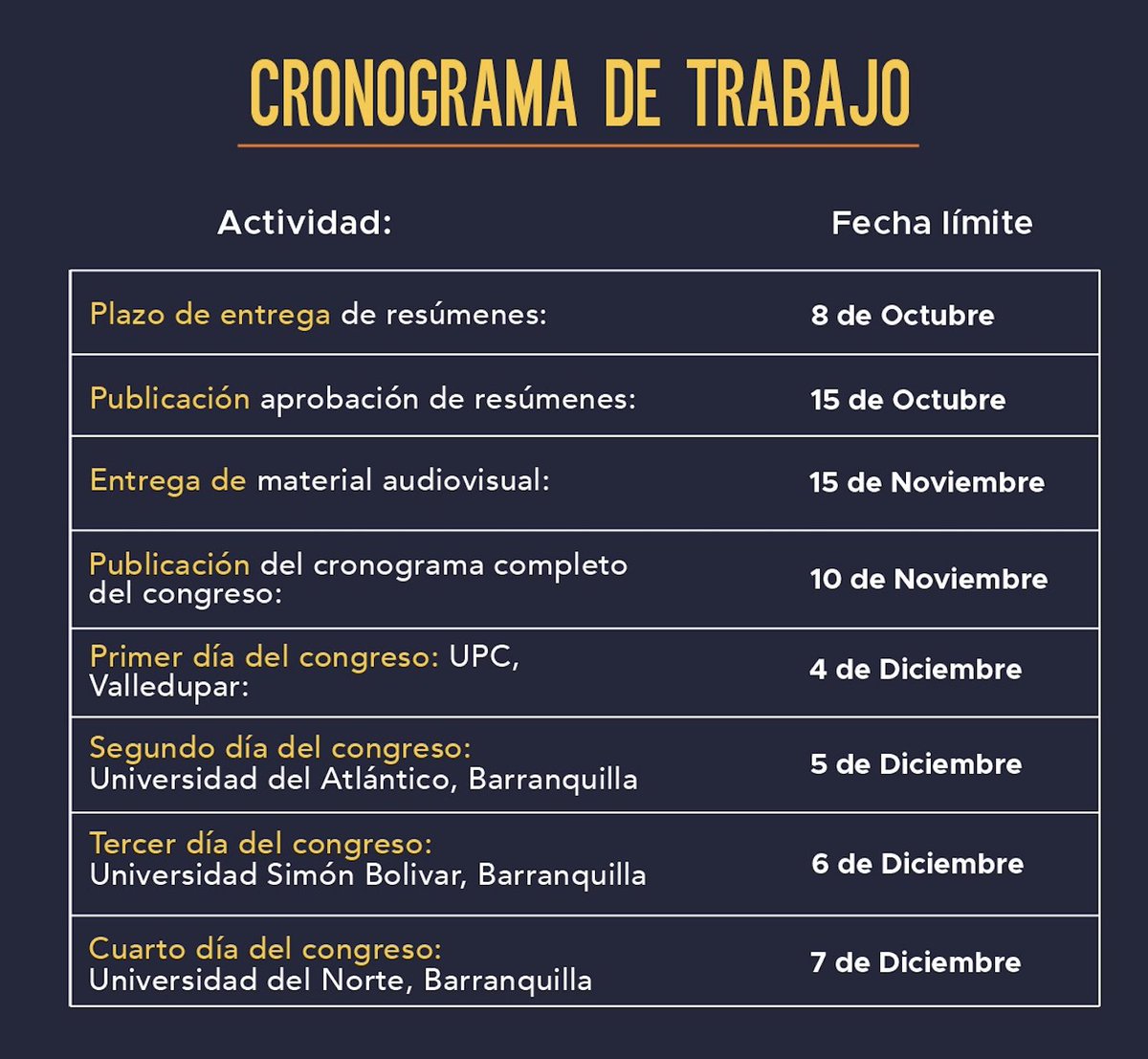 CRONOGRAMA DE TRABAJO

| Actividad: | Fecha límite |
|---|---|
| Plazo de entrega de resúmenes: | 8 de Octubre |
| Publicación aprobación de resúmenes: | 15 de Octubre |
| Entrega de material audiovisual: | 15 de Noviembre |
| Publicación del cronograma completo del congreso: | 10 de Noviembre |
| Primer día del congreso: UPC, Valledupar: | 4 de Diciembre |
| Segundo día del congreso: Universidad del Atlántico, Barranquilla | 5 de Diciembre |
| Tercer día del congreso: Universidad Simón Bolivar, Barranquilla | 6 de Diciembre |
| Cuarto día del congreso: Universidad del Norte, Barranquilla | 7 de Diciembre |